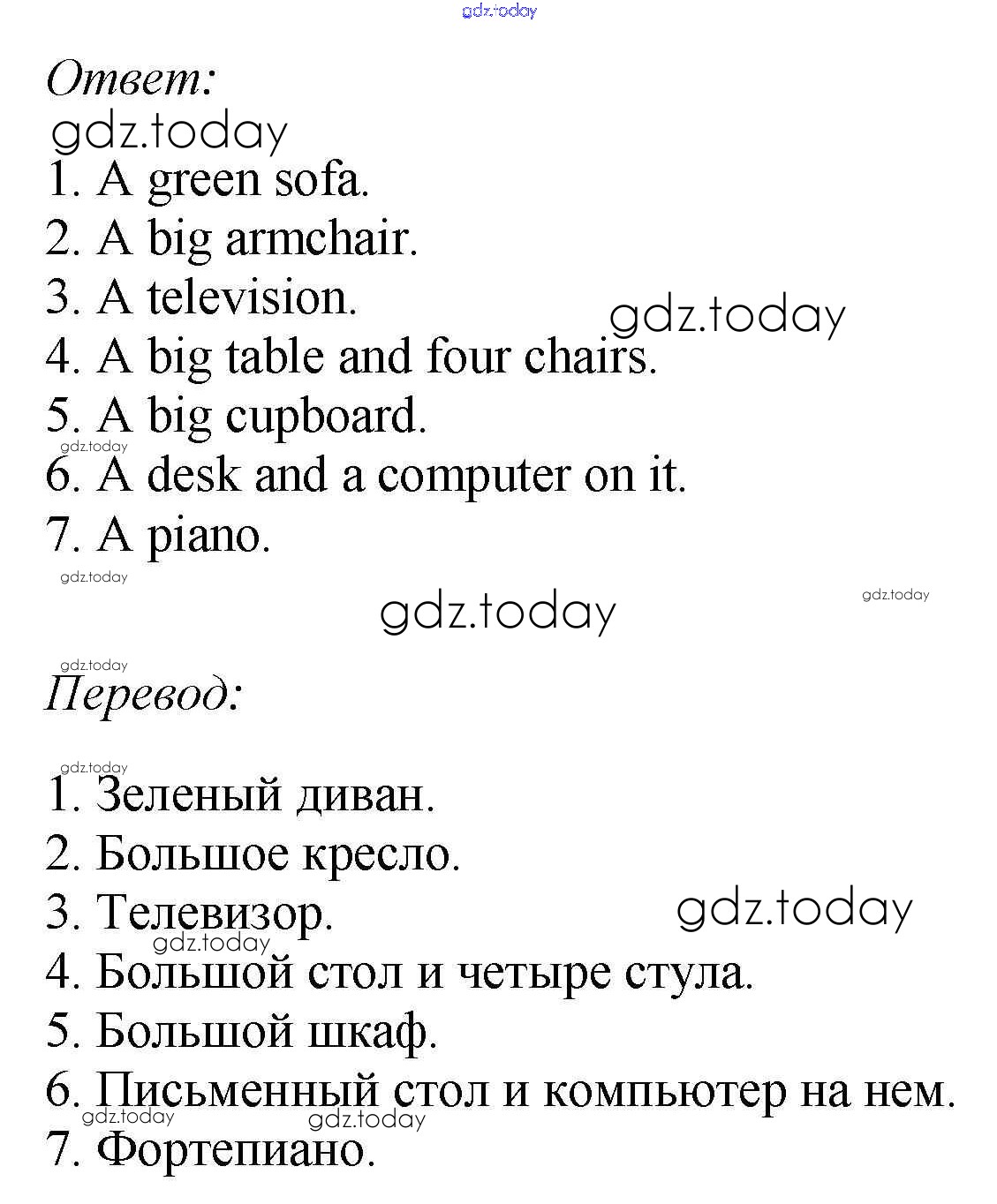 Ответ:

1. A green sofa.
2. A big armchair.
3. A television.
4. A big table and four chairs.
5. A big cupboard.
6. A desk and a computer on it.
7. A piano.

Перевод:

1. Зеленый диван.
2. Большое кресло.
3. Телевизор.
4. Большой стол и четыре стула.
5. Большой шкаф.
6. Письменный стол и компьютер на нем.
7. Фортепиано.

gdz.today